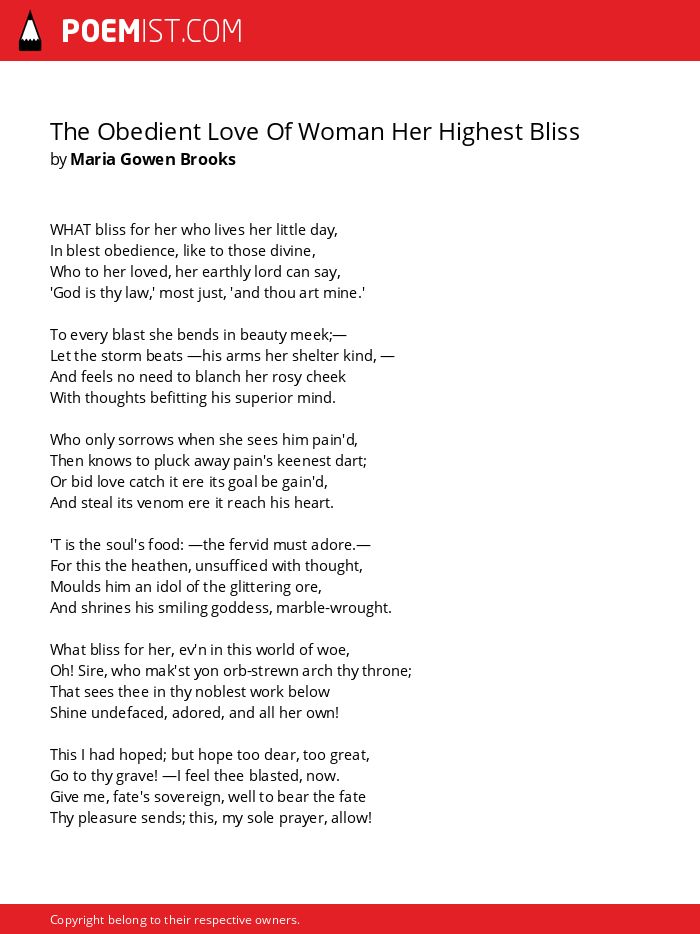 POEMIST.COM

The Obedient Love Of Woman Her Highest Bliss
by Maria Gowen Brooks

WHAT bliss for her who lives her little day,
In blest obedience, like to those divine,
Who to her loved, her earthly lord can say,
'God is thy law,' most just, 'and thou art mine.'

To every blast she bends in beauty meek;—
Let the storm beats —his arms her shelter kind, —
And feels no need to blanch her rosy cheek
With thoughts befitting his superior mind.

Who only sorrows when she sees him pain'd,
Then knows to pluck away pain's keenest dart;
Or bid love catch it ere its goal be gain'd,
And steal its venom ere it reach his heart.

'T is the soul's food: —the fervid must adore.—
For this the heathen, unsufficed with thought,
Moulds him an idol of the glittering ore,
And shrines his smiling goddess, marble-wrought.

What bliss for her, ev'n in this world of woe,
Oh! Sire, who mak'st yon orb-strewn arch thy throne;
That sees thee in thy noblest work below
Shine undefaced, adored, and all her own!

This I had hoped; but hope too dear, too great,
Go to thy grave! —I feel thee blasted, now.
Give me, fate's sovereign, well to bear the fate
Thy pleasure sends; this, my sole prayer, allow!

Copyright belong to their respective owners.